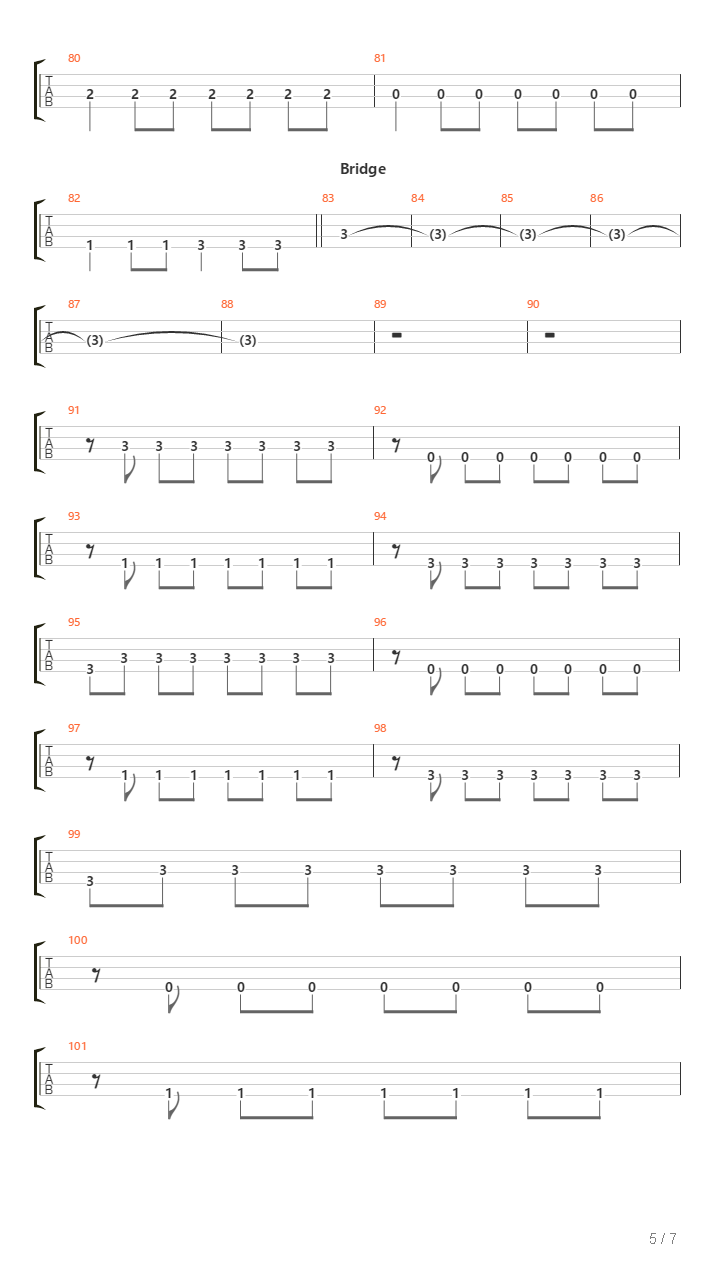 80
T
A
B
2 2 2 2 2 2 2
81
0 0 0 0 0 0 0

Bridge

82
T
A
B
1 1 1 3 3 3
83
3
84
(3)
85
(3)
86
(3)

87
T
A
B
(3)
88
(3)
89
90

91
T
A
B
3 3 3 3 3 3 3
92
0 0 0 0 0 0 0

93
T
A
B
1 1 1 1 1 1 1
94
3 3 3 3 3 3 3

95
T
A
B
3 3 3 3 3 3 3 3
96
0 0 0 0 0 0 0

97
T
A
B
1 1 1 1 1 1 1
98
3 3 3 3 3 3 3

99
T
A
B
3 3 3 3 3 3 3 3

100
T
A
B
0 0 0 0 0 0 0

101
T
A
B
1 1 1 1 1 1 1

5 / 7